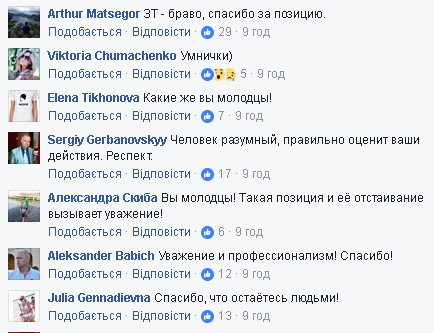 Arthur Matsegor ЗТ - браво, спасибо за позицию.
Подобається · Відповісти · 29 · 9 год

Viktoria Chumachenko Умнички)
Подобається · Відповісти · 5 · 9 год

Elena Tikhonova Какие же вы молодцы!
Подобається · Відповісти · 7 · 9 год

Sergiy Gerbanovskyy Человек разумный, правильно оценит ваши действия. Респект.
Подобається · Відповісти · 17 · 9 год

Александра Скиба Вы молодцы! Такая позиция и её отстаивание вызывает уважение!
Подобається · Відповісти · 6 · 9 год

Aleksander Babich Уважение и профессионализм! Спасибо!
Подобається · Відповісти · 12 · 9 год

Julia Gennadievna Спасибо, что остаётесь людьми!
Подобається · Відповісти · 13 · 9 год